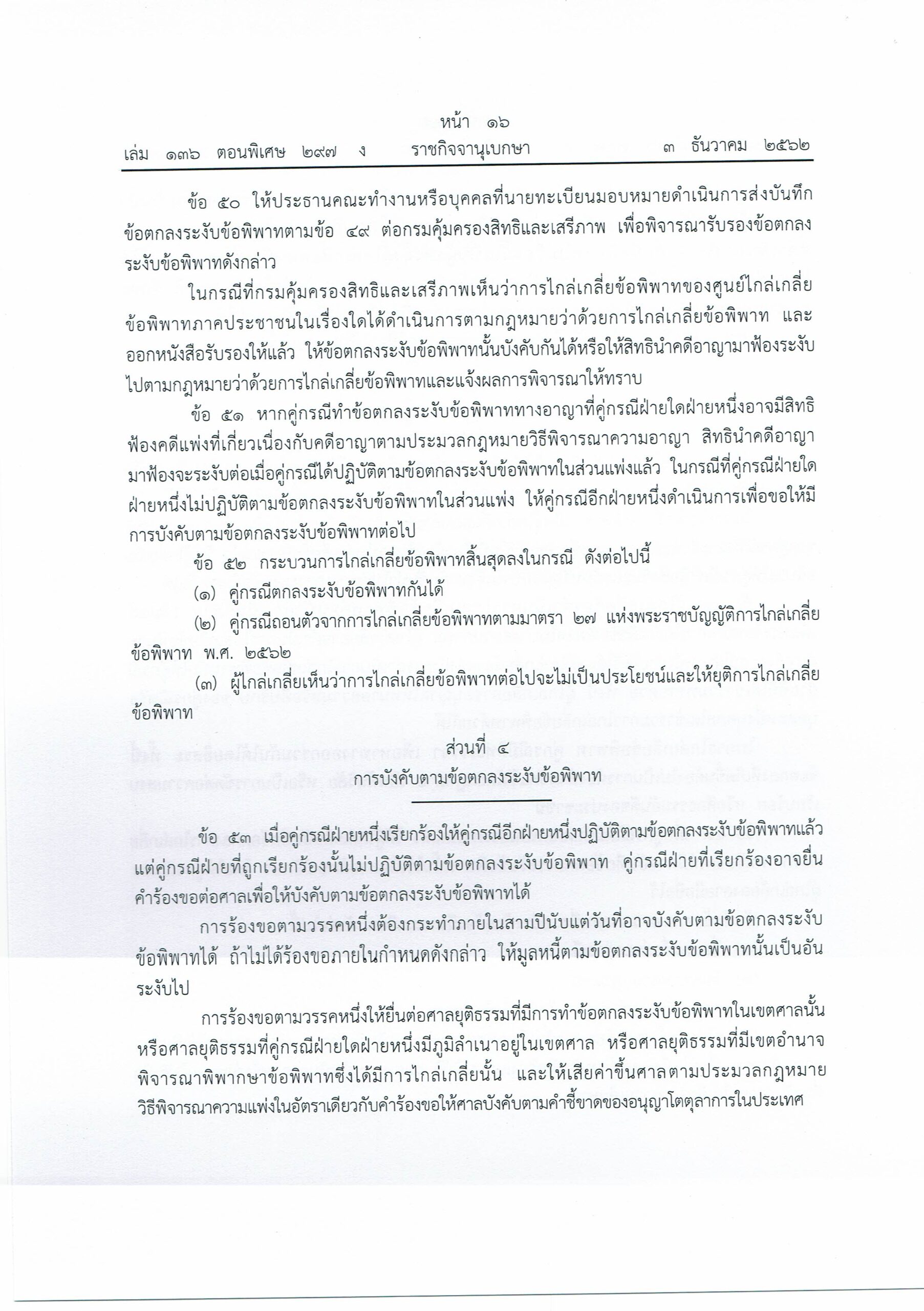 หน้า ๑๖
เล่ม ๑๓๖ ตอนพิเศษ ๒๙๗ ง ราชกิจจานุเบกษา ๓ ธันวาคม ๒๕๖๒

ข้อ ๕๐ ให้ประธานคณะทำงานหรือบุคคลที่นายทะเบียนมอบหมายดำเนินการส่งบันทึกข้อตกลงระงับข้อพิพาทตามข้อ ๔๙ ต่อกรมคุ้มครองสิทธิและเสรีภาพ เพื่อพิจารณารับรองข้อตกลงระงับข้อพิพาทดังกล่าว

ในกรณีที่กรมคุ้มครองสิทธิและเสรีภาพเห็นว่าการไกล่เกลี่ยข้อพิพาทของศูนย์ไกล่เกลี่ยข้อพิพาทภาคประชาชนในเรื่องใดได้ดำเนินการตามกฎหมายว่าด้วยการไกล่เกลี่ยข้อพิพาท และออกหนังสือรับรองให้แล้ว ให้ข้อตกลงระงับข้อพิพาทนั้นบังคับกันได้หรือให้สิทธินำคดีอาญามาฟ้องระงับไปตามกฎหมายว่าด้วยการไกล่เกลี่ยข้อพิพาทและแจ้งผลการพิจารณาให้ทราบ

ข้อ ๕๑ หากคู่กรณีทำข้อตกลงระงับข้อพิพาททางอาญาที่คู่กรณีฝ่ายใดฝ่ายหนึ่งอาจมีสิทธิฟ้องคดีแพ่งที่เกี่ยวเนื่องกับคดีอาญาตามประมวลกฎหมายวิธีพิจารณาความอาญา สิทธินำคดีอาญามาฟ้องจะระงับต่อเมื่อคู่กรณีได้ปฏิบัติตามข้อตกลงระงับข้อพิพาทในส่วนแพ่งแล้ว ในกรณีที่คู่กรณีฝ่ายใดฝ่ายหนึ่งไม่ปฏิบัติตามข้อตกลงระงับข้อพิพาทในส่วนแพ่ง ให้คู่กรณีอีกฝ่ายหนึ่งดำเนินการเพื่อขอให้มีการบังคับตามข้อตกลงระงับข้อพิพาทต่อไป

ข้อ ๕๒ กระบวนการไกล่เกลี่ยข้อพิพาทสิ้นสุดลงในกรณี ดังต่อไปนี้

(๑) คู่กรณีตกลงระงับข้อพิพาทกันได้

(๒) คู่กรณีถอนตัวจากการไกล่เกลี่ยข้อพิพาทตามมาตรา ๒๗ แห่งพระราชบัญญัติการไกล่เกลี่ยข้อพิพาท พ.ศ. ๒๕๖๒

(๓) ผู้ไกล่เกลี่ยเห็นว่าการไกล่เกลี่ยข้อพิพาทต่อไปจะไม่เป็นประโยชน์และให้ยุติการไกล่เกลี่ยข้อพิพาท

ส่วนที่ ๔
การบังคับตามข้อตกลงระงับข้อพิพาท

ข้อ ๕๓ เมื่อคู่กรณีฝ่ายหนึ่งเรียกร้องให้คู่กรณีอีกฝ่ายหนึ่งปฏิบัติตามข้อตกลงระงับข้อพิพาทแล้ว แต่คู่กรณีฝ่ายที่ถูกเรียกร้องนั้นไม่ปฏิบัติตามข้อตกลงระงับข้อพิพาท คู่กรณีฝ่ายที่เรียกร้องอาจยื่นคำร้องขอต่อศาลเพื่อให้บังคับตามข้อตกลงระงับข้อพิพาทได้

การร้องขอตามวรรคหนึ่งต้องกระทำภายในสามปีนับแต่วันที่อาจบังคับตามข้อตกลงระงับข้อพิพาทได้ ถ้าไม่ได้ร้องขอภายในกำหนดดังกล่าว ให้มูลหนี้ตามข้อตกลงระงับข้อพิพาทนั้นเป็นอันระงับไป

การร้องขอตามวรรคหนึ่งให้ยื่นต่อศาลยุติธรรมที่มีการทำข้อตกลงระงับข้อพิพาทในเขตศาลนั้น หรือศาลยุติธรรมที่คู่กรณีฝ่ายใดฝ่ายหนึ่งมีภูมิลำเนาอยู่ในเขตศาล หรือศาลยุติธรรมที่มีเขตอำนาจพิจารณาพิพากษาข้อพิพาทซึ่งได้มีการไกล่เกลี่ยนั้น และให้เสียค่าขึ้นศาลตามประมวลกฎหมายวิธีพิจารณาความแพ่งในอัตราเดียวกับคำร้องขอให้ศาลบังคับตามคำชี้ขาดของอนุญาโตตุลาการในประเทศ